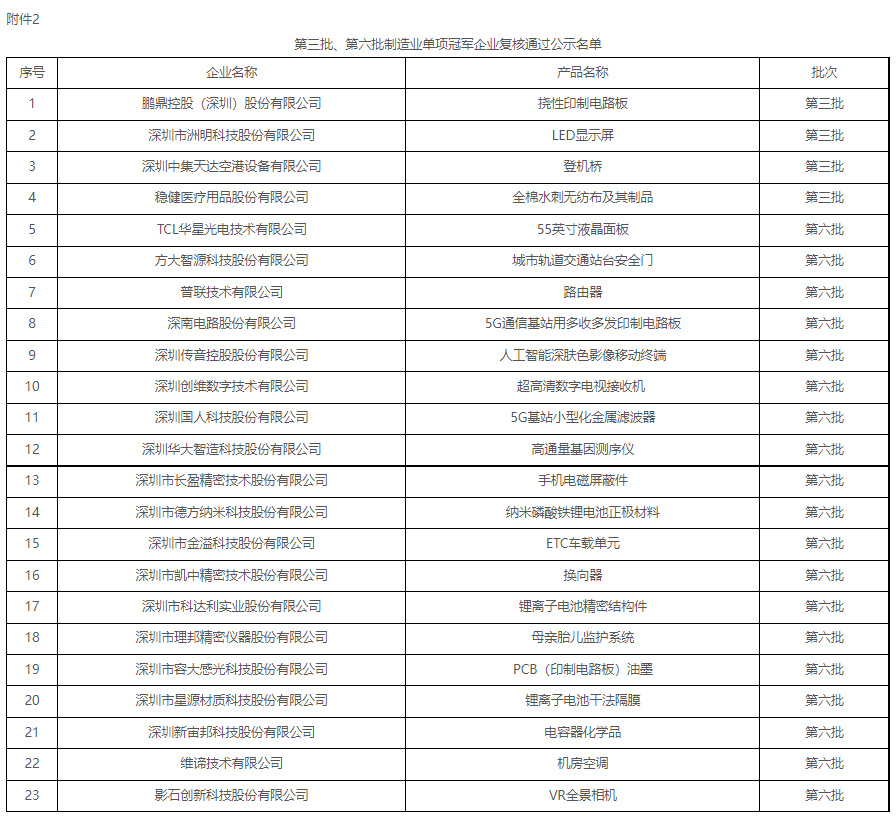 附件2

第三批、第六批制造业单项冠军企业复核通过公示名单

| 序号 | 企业名称 | 产品名称 | 批次 |
|---|---|---|---|
| 1 | 鹏鼎控股（深圳）股份有限公司 | 挠性印制电路板 | 第三批 |
| 2 | 深圳市洲明科技股份有限公司 | LED显示屏 | 第三批 |
| 3 | 深圳中集天达空港设备有限公司 | 登机桥 | 第三批 |
| 4 | 稳健医疗用品股份有限公司 | 全棉水刺无纺布及其制品 | 第三批 |
| 5 | TCL华星光电技术有限公司 | 55英寸液晶面板 | 第六批 |
| 6 | 方大智源科技股份有限公司 | 城市轨道交通站台安全门 | 第六批 |
| 7 | 普联技术有限公司 | 路由器 | 第六批 |
| 8 | 深南电路股份有限公司 | 5G通信基站用多收多发印制电路板 | 第六批 |
| 9 | 深圳传音控股股份有限公司 | 人工智能深肤色影像移动终端 | 第六批 |
| 10 | 深圳创维数字技术有限公司 | 超高清数字电视接收机 | 第六批 |
| 11 | 深圳国人科技股份有限公司 | 5G基站小型化金属滤波器 | 第六批 |
| 12 | 深圳华大智造科技股份有限公司 | 高通量基因测序仪 | 第六批 |
| 13 | 深圳市长盈精密技术股份有限公司 | 手机电磁屏蔽件 | 第六批 |
| 14 | 深圳市德方纳米科技股份有限公司 | 纳米磷酸铁锂电池正极材料 | 第六批 |
| 15 | 深圳市金溢科技股份有限公司 | ETC车载单元 | 第六批 |
| 16 | 深圳市凯中精密技术股份有限公司 | 换向器 | 第六批 |
| 17 | 深圳市科达利实业股份有限公司 | 锂离子电池精密结构件 | 第六批 |
| 18 | 深圳市理邦精密仪器股份有限公司 | 母亲胎儿监护系统 | 第六批 |
| 19 | 深圳市容大感光科技股份有限公司 | PCB（印制电路板）油墨 | 第六批 |
| 20 | 深圳市星源材质科技股份有限公司 | 锂离子电池干法隔膜 | 第六批 |
| 21 | 深圳新宙邦科技股份有限公司 | 电容器化学品 | 第六批 |
| 22 | 维谛技术有限公司 | 机房空调 | 第六批 |
| 23 | 影石创新科技股份有限公司 | VR全景相机 | 第六批 |